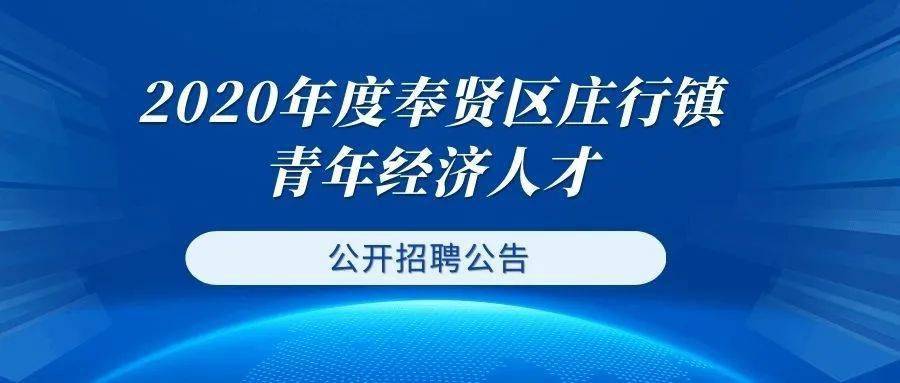 2020年度奉贤区庄行镇
青年经济人才

公开招聘公告